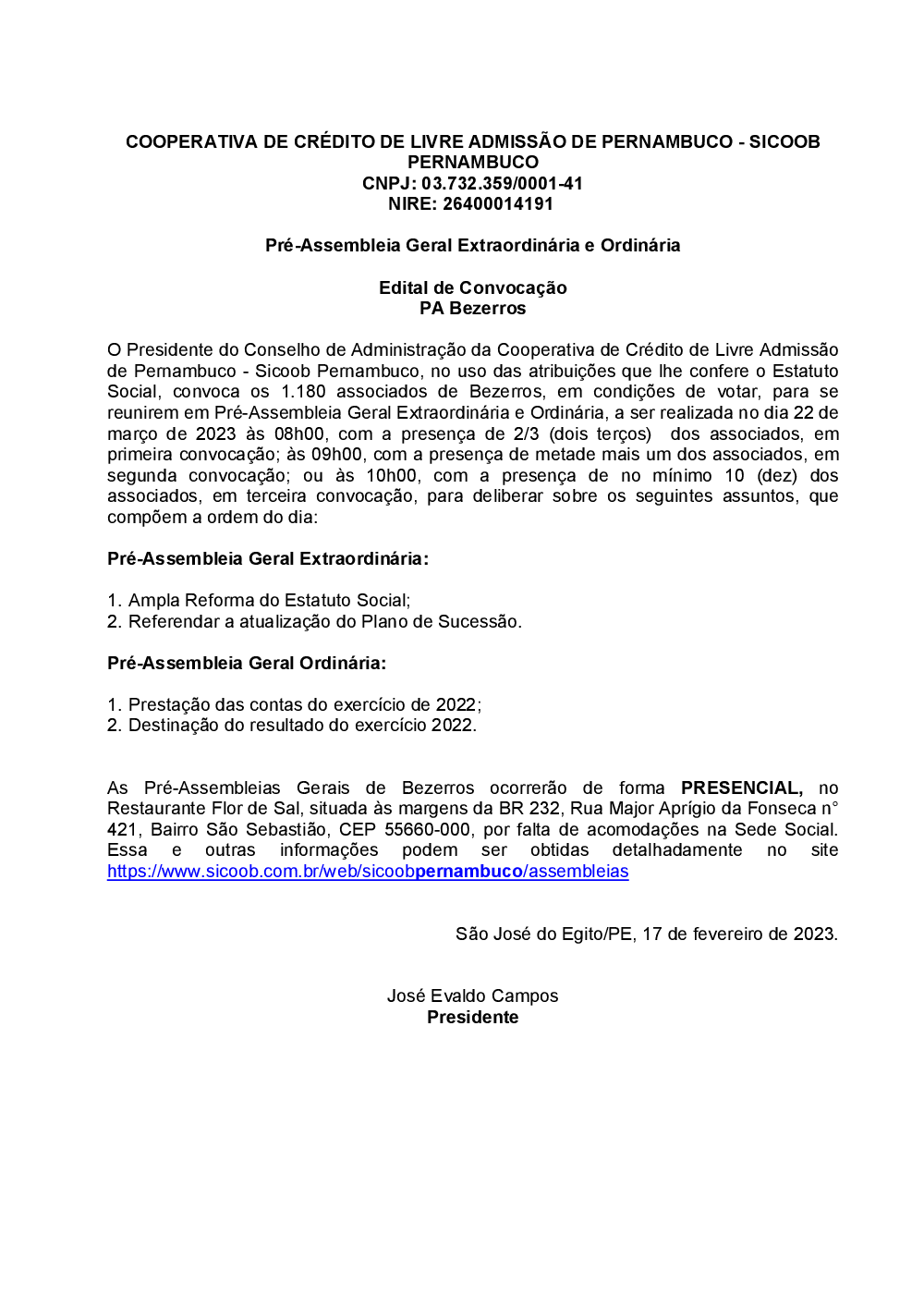 COOPERATIVA DE CRÉDITO DE LIVRE ADMISSÃO DE PERNAMBUCO - SICOOB PERNAMBUCO
CNPJ: 03.732.359/0001-41
NIRE: 26400014191

Pré-Assembleia Geral Extraordinária e Ordinária

Edital de Convocação
PA Bezerros

O Presidente do Conselho de Administração da Cooperativa de Crédito de Livre Admissão de Pernambuco - Sicoob Pernambuco, no uso das atribuições que lhe confere o Estatuto Social, convoca os 1.180 associados de Bezerros, em condições de votar, para se reunirem em Pré-Assembleia Geral Extraordinária e Ordinária, a ser realizada no dia 22 de março de 2023 às 08h00, com a presença de 2/3 (dois terços) dos associados, em primeira convocação; às 09h00, com a presença de metade mais um dos associados, em segunda convocação; ou às 10h00, com a presença de no mínimo 10 (dez) dos associados, em terceira convocação, para deliberar sobre os seguintes assuntos, que compõem a ordem do dia:

Pré-Assembleia Geral Extraordinária:

1. Ampla Reforma do Estatuto Social;
2. Referendar a atualização do Plano de Sucessão.

Pré-Assembleia Geral Ordinária:

1. Prestação das contas do exercício de 2022;
2. Destinação do resultado do exercício 2022.

As Pré-Assembleias Gerais de Bezerros ocorrerão de forma PRESENCIAL, no Restaurante Flor de Sal, situada às margens da BR 232, Rua Major Aprígio da Fonseca n° 421, Bairro São Sebastião, CEP 55660-000, por falta de acomodações na Sede Social. Essa e outras informações podem ser obtidas detalhadamente no site https://www.sicoob.com.br/web/sicoobpernambuco/assembleias

São José do Egito/PE, 17 de fevereiro de 2023.

José Evaldo Campos
Presidente